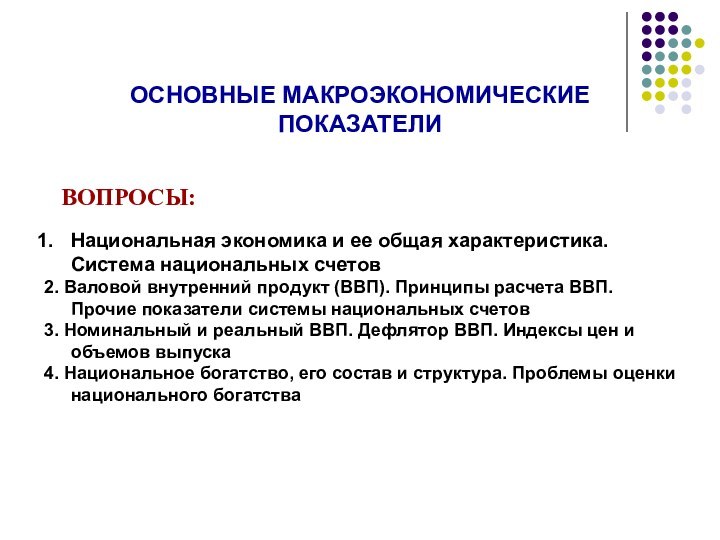 ОСНОВНЫЕ МАКРОЭКОНОМИЧЕСКИЕ ПОКАЗАТЕЛИ

ВОПРОСЫ:

1. Национальная экономика и ее общая характеристика. Система национальных счетов

2. Валовой внутренний продукт (ВВП). Принципы расчета ВВП. Прочие показатели системы национальных счетов

3. Номинальный и реальный ВВП. Дефлятор ВВП. Индексы цен и объемов выпуска

4. Национальное богатство, его состав и структура. Проблемы оценки национального богатства